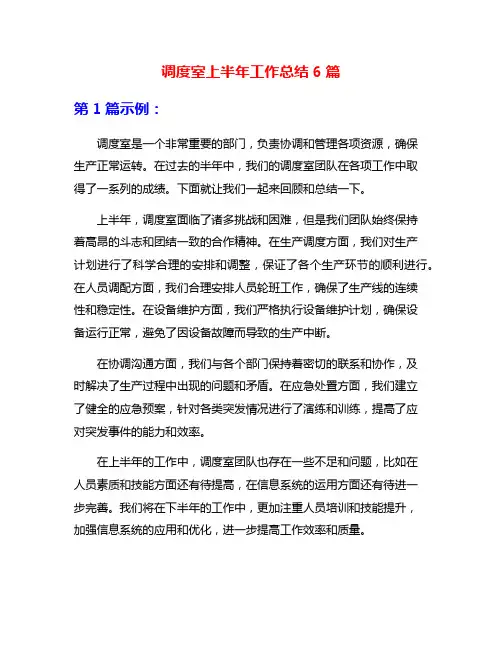 调度室上半年工作总结 6 篇

第 1 篇示例：

调度室是一个非常重要的部门，负责协调和管理各项资源，确保生产正常运转。在过去的半年中，我们的调度室团队在各项工作中取得了一系列的成绩。下面就让我们一起来回顾和总结一下。

上半年，调度室面临了诸多挑战和困难，但是我们团队始终保持着高昂的斗志和团结一致的合作精神。在生产调度方面，我们对生产计划进行了科学合理的安排和调整，保证了各个生产环节的顺利进行。在人员调配方面，我们合理安排人员轮班工作，确保了生产线的连续性和稳定性。在设备维护方面，我们严格执行设备维护计划，确保设备运行正常，避免了因设备故障而导致的生产中断。

在协调沟通方面，我们与各个部门保持着密切的联系和协作，及时解决了生产过程中出现的问题和矛盾。在应急处置方面，我们建立了健全的应急预案，针对各类突发情况进行了演练和训练，提高了应对突发事件的能力和效率。

在上半年的工作中，调度室团队也存在一些不足和问题，比如在人员素质和技能方面还有待提高，在信息系统的运用方面还有待进一步完善。我们将在下半年的工作中，更加注重人员培训和技能提升，加强信息系统的应用和优化，进一步提高工作效率和质量。